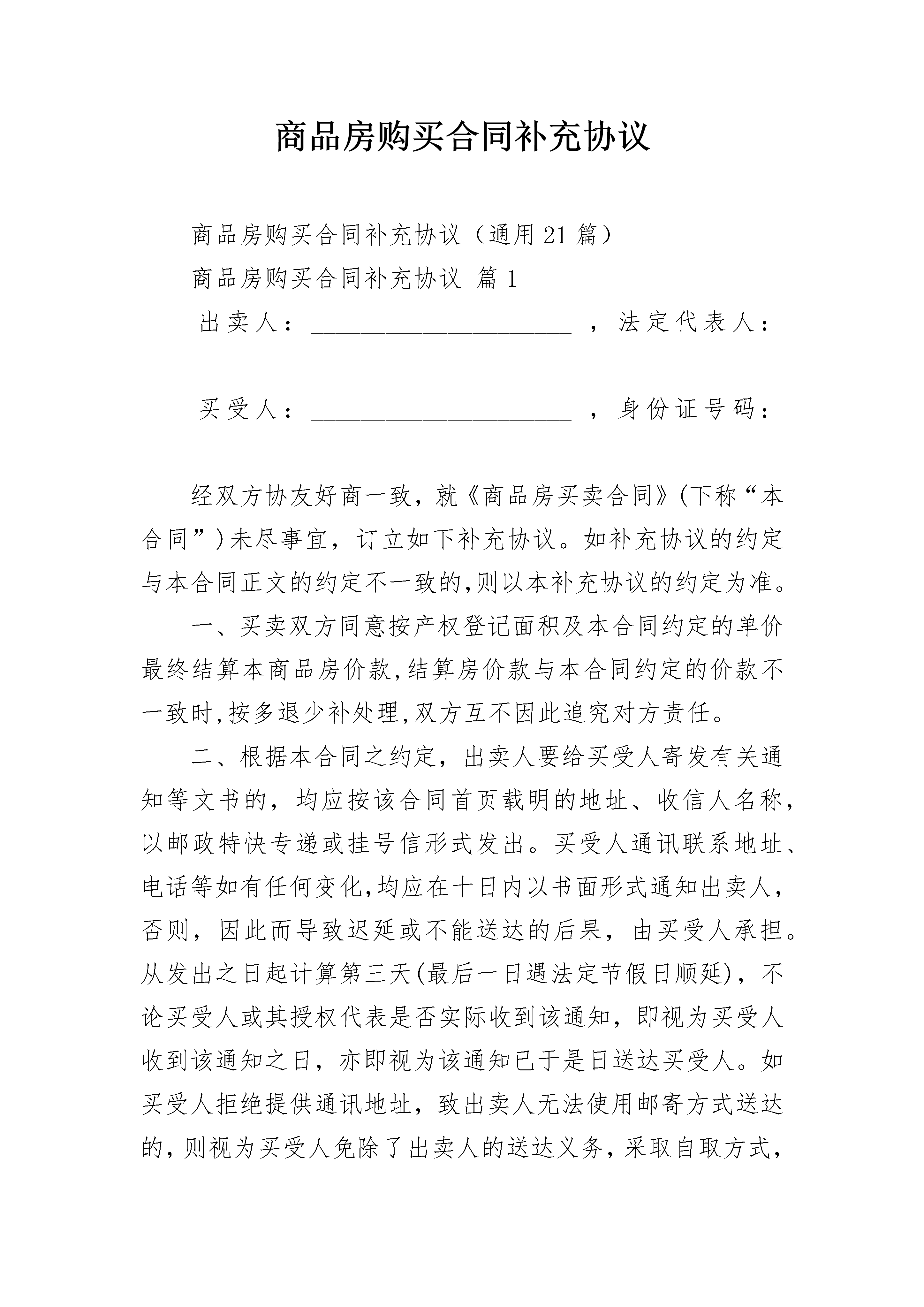 商品房购买合同补充协议

商品房购买合同补充协议（通用21篇）

商品房购买合同补充协议 篇1

出卖人：____________________，法定代表人：______________

买受人：____________________，身份证号码：______________

经双方协友好商一致，就《商品房买卖合同》(下称“本合同”)未尽事宜，订立如下补充协议。如补充协议的约定与本合同正文的约定不一致的,则以本补充协议的约定为准。

一、买卖双方同意按产权登记面积及本合同约定的单价最终结算本商品房价款,结算房价款与本合同约定的价款不一致时,按多退少补处理,双方互不因此追究对方责任。

二、根据本合同之约定，出卖人要给买受人寄发有关通知等文书的，均应按该合同首页载明的地址、收信人名称，以邮政特快专递或挂号信形式发出。买受人通讯联系地址、电话等如有任何变化,均应在十日内以书面形式通知出卖人，否则，因此而导致迟延或不能送达的后果，由买受人承担。从发出之日起计算第三天(最后一日遇法定节假日顺延)，不论买受人或其授权代表是否实际收到该通知，即视为买受人收到该通知之日，亦即视为该通知已于是日送达买受人。如买受人拒绝提供通讯地址，致出卖人无法使用邮寄方式送达的，则视为买受人免除了出卖人的送达义务，采取自取方式，